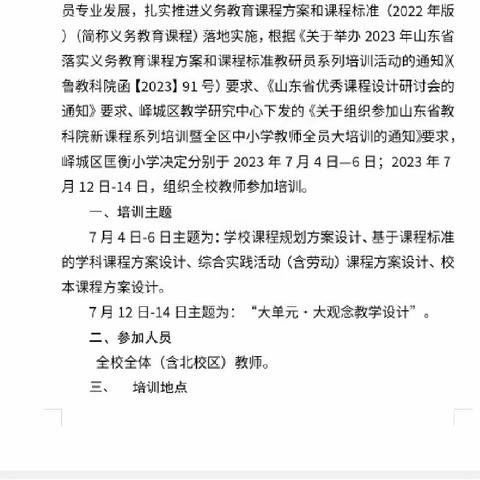 员专业发展，扎实推进义务教育课程方案和课程标准（2022 年版）（简称义务教育课程）落地实施，根据《关于举办 2023 年山东省落实义务教育课程方案和课程标准教研员系列培训活动的通知》（鲁教科院函【2023】91 号）要求、《山东省优秀课程设计研讨会的通知》要求、峄城区教学研究中心下发的《关于组织参加山东省教科院新课程系列培训暨全区中小学教师全员大培训的通知》要求，峄城区匡衡小学决定分别于 2023 年 7 月 4 日—6 日；2023 年 7 月 12 日-14 日，组织全校教师参加培训。

一、培训主题

7 月 4 日-6 日主题为：学校课程规划方案设计、基于课程标准的学科课程方案设计、综合实践活动（含劳动）课程方案设计、校本课程方案设计。

7 月 12 日-14 日主题为：“大单元·大观念教学设计”。

二、参加人员

全校全体（含北校区）教师。

三、 培训地点